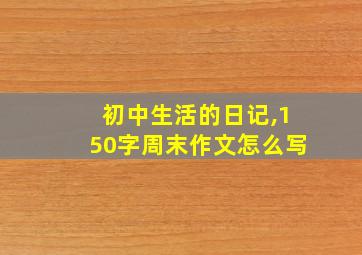 初中生活的日记,150字周末作文怎么写